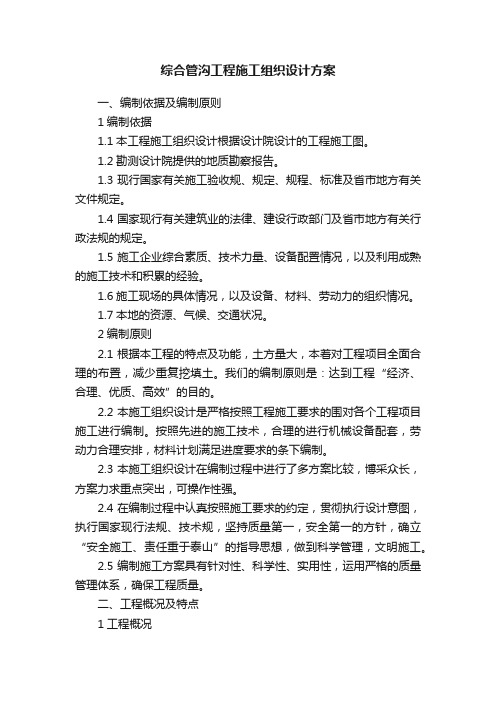 综合管沟工程施工组织设计方案

一、编制依据及编制原则

1 编制依据

1.1 本工程施工组织设计根据设计院设计的工程施工图。

1.2 勘测设计院提供的地质勘察报告。

1.3 现行国家有关施工验收规、规定、规程、标准及省市地方有关文件规定。

1.4 国家现行有关建筑业的法律、建设行政部门及省市地方有关行政法规的规定。

1.5 施工企业综合素质、技术力量、设备配置情况，以及利用成熟的施工技术和积累的经验。

1.6 施工现场的具体情况，以及设备、材料、劳动力的组织情况。

1.7 本地的资源、气候、交通状况。

2 编制原则

2.1 根据本工程的特点及功能，土方量大，本着对工程项目全面合理的布置，减少重复挖填土。我们的编制原则是：达到工程“经济、合理、优质、高效”的目的。

2.2 本施工组织设计是严格按照工程施工要求的围对各个工程项目施工进行编制。按照先进的施工技术，合理的进行机械设备配套，劳动力合理安排，材料计划满足进度要求的条下编制。

2.3 本施工组织设计在编制过程中进行了多方案比较，博采众长，方案力求重点突出，可操作性强。

2.4 在编制过程中认真按照施工要求的约定，贯彻执行设计意图，执行国家现行法规、技术规，坚持质量第一，安全第一的方针，确立“安全施工、责任重于泰山”的指导思想，做到科学管理，文明施工。

2.5 编制施工方案具有针对性、科学性、实用性，运用严格的质量管理体系，确保工程质量。

二、工程概况及特点

1 工程概况